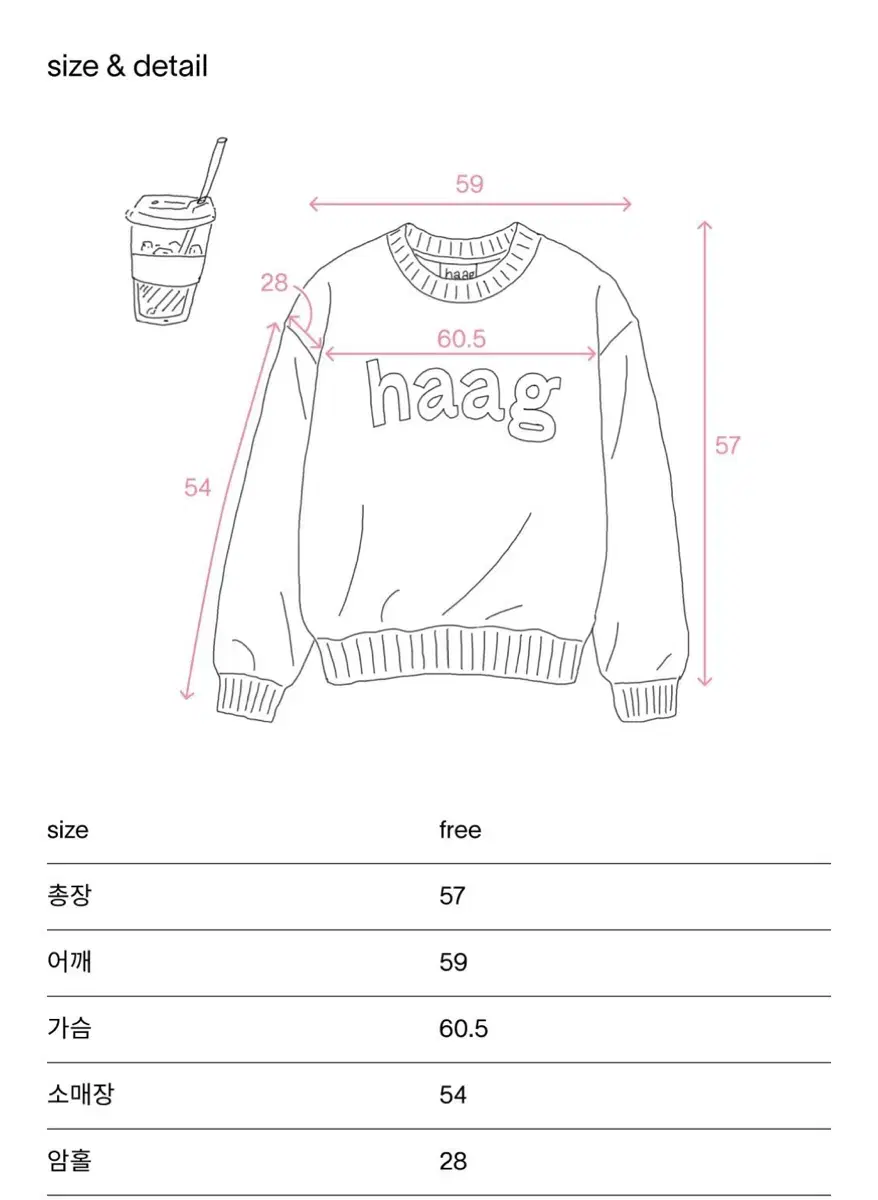 size & detail

59

haag

28

60.5

haag

57

54

| size | free |
|---|---|
| 총장 | 57 |
| 어깨 | 59 |
| 가슴 | 60.5 |
| 소매장 | 54 |
| 암홀 | 28 |